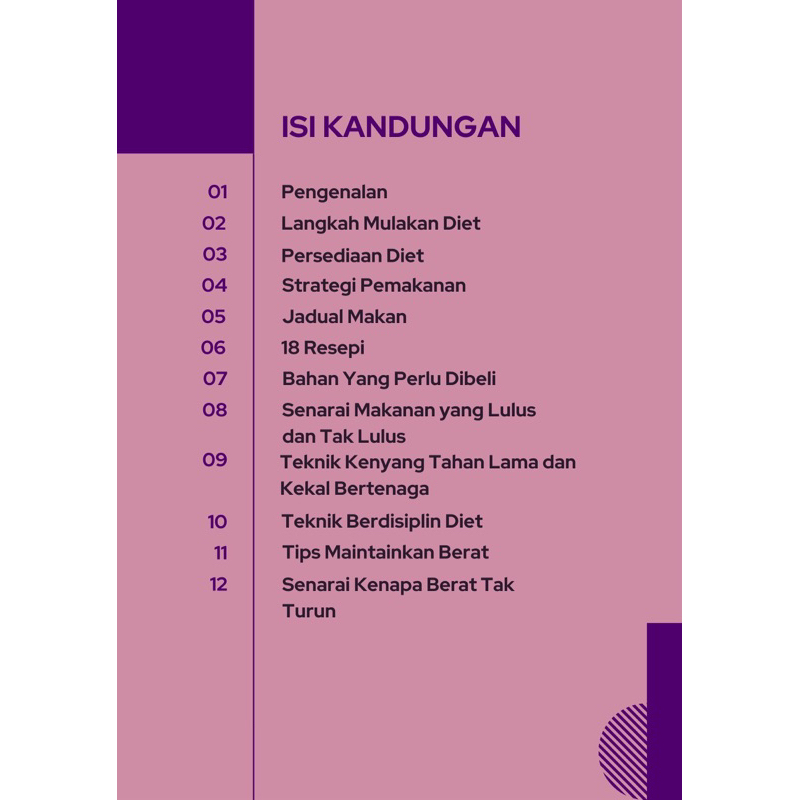 ISI KANDUNGAN

01 Pengenalan
02 Langkah Mulakan Diet
03 Persediaan Diet
04 Strategi Pemakanan
05 Jadual Makan
06 18 Resepi
07 Bahan Yang Perlu Dibeli
08 Senarai Makanan yang Lulus dan Tak Lulus
09 Teknik Kenyang Tahan Lama dan Kekal Bertenaga
10 Teknik Berdisiplin Diet
11 Tips Maintainkan Berat
12 Senarai Kenapa Berat Tak Turun